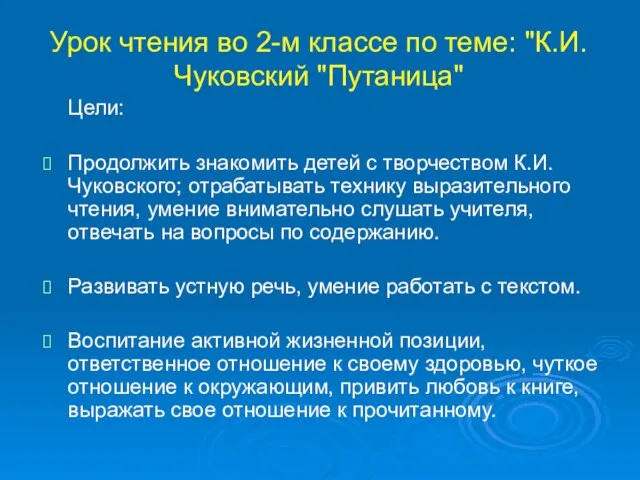 Урок чтения во 2-м классе по теме: "К.И. Чуковский "Путаница"

Цели:

Продолжить знакомить детей с творчеством К.И. Чуковского; отрабатывать технику выразительного чтения, умение внимательно слушать учителя, отвечать на вопросы по содержанию.

Развивать устную речь, умение работать с текстом.

Воспитание активной жизненной позиции, ответственное отношение к своему здоровью, чуткое отношение к окружающим, привить любовь к книге, выражать свое отношение к прочитанному.